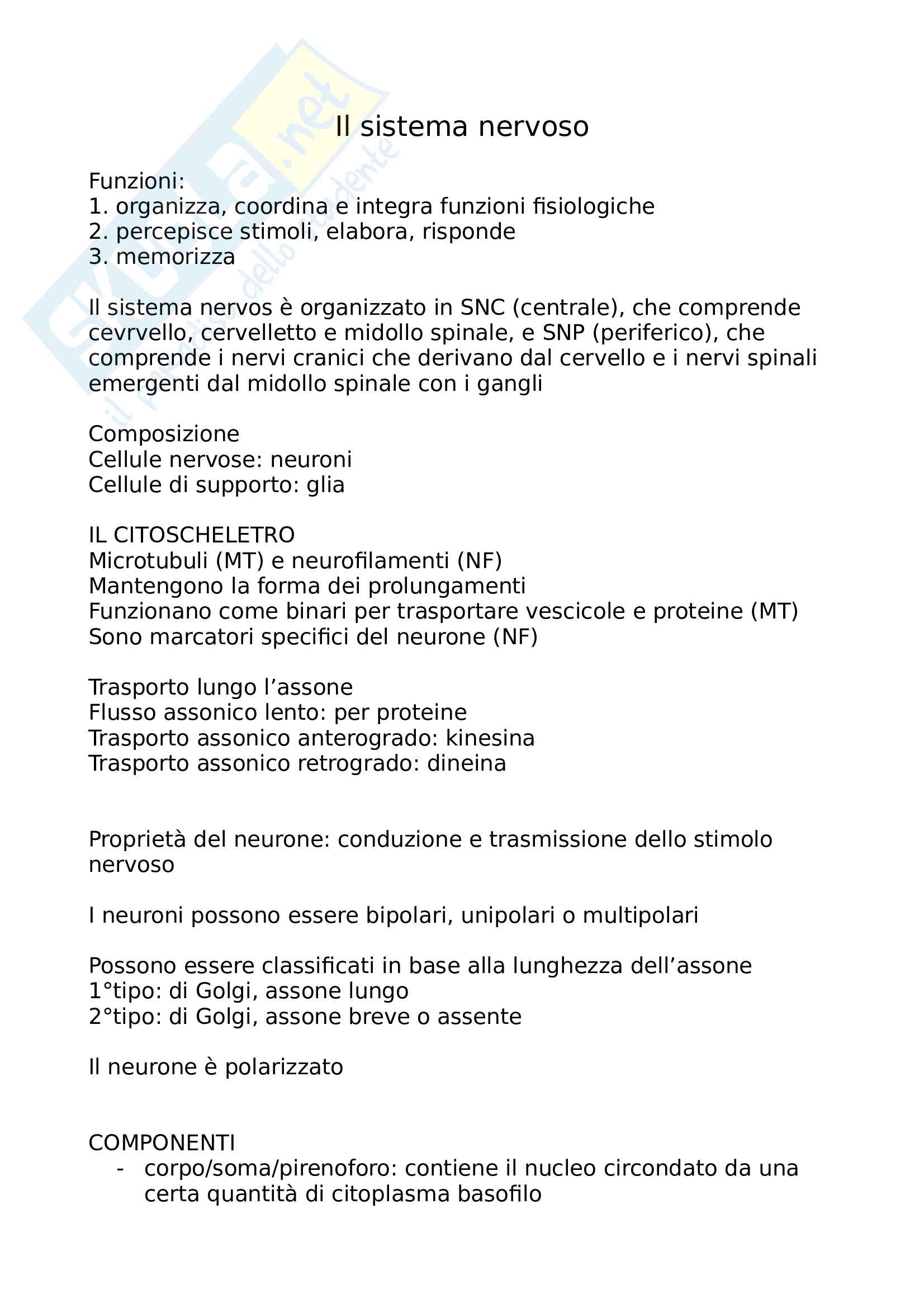 Skuola.net
il portale dello studente

Il sistema nervoso

Funzioni:
1. organizza, coordina e integra funzioni fisiologiche
2. percepisce stimoli, elabora, risponde
3. memorizza

Il sistema nervos è organizzato in SNC (centrale), che comprende cevrvello, cervelletto e midollo spinale, e SNP (periferico), che comprende i nervi cranici che derivano dal cervello e i nervi spinali emergenti dal midollo spinale con i gangli

Composizione
Cellule nervose: neuroni
Cellule di supporto: glia

IL CITOSCHELETRO
Microtubuli (MT) e neurofilamenti (NF)
Mantengono la forma dei prolungamenti
Funzionano come binari per trasportare vescicole e proteine (MT)
Sono marcatori specifici del neurone (NF)

Trasporto lungo l’assone
Flusso assonico lento: per proteine
Trasporto assonico anterogrado: kinesina
Trasporto assonico retrogrado: dineina

Proprietà del neurone: conduzione e trasmissione dello stimolo nervoso

I neuroni possono essere bipolari, unipolari o multipolari

Possono essere classificati in base alla lunghezza dell’assone
1°tipo: di Golgi, assone lungo
2°tipo: di Golgi, assone breve o assente

Il neurone è polarizzato

COMPONENTI
- corpo/soma/pirenoforo: contiene il nucleo circondato da una certa quantità di citoplasma basofilo